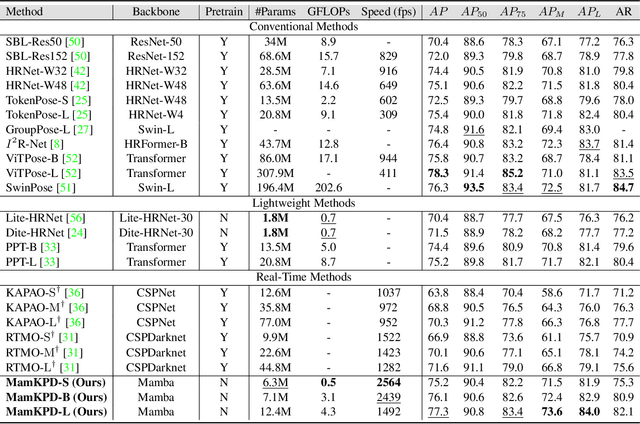 | Method | Backbone | Pretrain | #Params | GFLOPs | Speed (fps) | $AP$ | $AP_{50}$ | $AP_{75}$ | $AP_M$ | $AP_L$ | AR |
|---|---|---|---|---|---|---|---|---|---|---|---|
| Conventional Methods | | | | | | | | | | | |
| SBL-Res50 [50] | ResNet-50 | Y | 34M | 8.9 | - | 70.4 | 88.6 | 78.3 | 67.1 | 77.2 | 76.3 |
| SBL-Res152 [50] | ResNet-152 | Y | 68.6M | 15.7 | 829 | 72.0 | 89.3 | 79.8 | 68.7 | 78.9 | 77.8 |
| HRNet-W32 [42] | HRNet-W32 | Y | 28.5M | 7.1 | 916 | 74.4 | 90.5 | 81.9 | 70.8 | 81.0 | 79.8 |
| HRNet-W48 [42] | HRNet-W48 | Y | 63.6M | 14.6 | 649 | 75.1 | 90.6 | 82.2 | 71.5 | 81.8 | 80.4 |
| TokenPose-S [25] | HRNet-W48 | Y | 13.5M | 2.2 | 602 | 72.5 | 89.3 | 79.7 | 68.8 | 79.6 | 78.0 |
| TokenPose-L [25] | HRNet-W4 | Y | 20.8M | 9.1 | 309 | 75.4 | 90.0 | 81.8 | 71.8 | 82.4 | 80.4 |
| GroupPose-L [27] | Swin-L | Y | - | - | - | 74.8 | 91.6 | 82.1 | 69.4 | 83.0 | - |
| $I^2$R-Net [8] | HRFormer-B | Y | 43.7M | 12.8 | - | 76.4 | 90.8 | 83.2 | 72.3 | 83.7 | 81.4 |
| ViTPose-B [52] | Transformer | Y | 86.0M | 17.1 | 944 | 75.8 | 90.7 | 83.2 | 68.7 | 78.4 | 81.1 |
| ViTPose-L [52] | Transformer | Y | 307.9M | - | 411 | 78.3 | 91.4 | 85.2 | 71.0 | 81.1 | 83.5 |
| SwinPose [51] | Swin-L | Y | 196.4M | 202.6 | - | 76.3 | 93.5 | 83.4 | 72.5 | 81.7 | 84.7 |
| Lightweight Methods | | | | | | | | | | | |
| Lite-HRNet [56] | Lite-HRNet-30 | N | 1.8M | 0.7 | - | 70.4 | 88.7 | 77.7 | 67.5 | 76.3 | 76.2 |
| Dite-HRNet [24] | Dite-HRNet-30 | N | 1.8M | 0.7 | - | 71.5 | 88.9 | 78.2 | 68.2 | 77.7 | 77.2 |
| PPT-B [33] | Transformer | Y | 13.5M | 5.0 | - | 74.4 | 89.6 | 80.9 | 70.8 | 81.4 | 79.6 |
| PPT-L [33] | Transformer | Y | 20.8M | 8.7 | - | 75.2 | 89.8 | 81.7 | 71.7 | 82.1 | 80.4 |
| Real-Time Methods | | | | | | | | | | | |
| KAPAO-S$^\dagger$ [36] | CSPNet | Y | 12.6M | - | 1037 | 63.8 | 88.4 | 70.4 | 58.6 | 71.7 | 71.2 |
| KAPAO-M$^\dagger$ [36] | CSPNet | Y | 35.8M | - | 972 | 68.8 | 90.5 | 76.5 | 64.3 | 76.0 | 76.3 |
| KAPAO-L$^\dagger$ [36] | CSPNet | Y | 77.0M | - | 952 | 70.3 | 91.2 | 77.8 | 66.3 | 76.8 | 77.7 |
| RTMO-S$^\dagger$ [31] | CSPDarknet | Y | 9.9M | - | 1522 | 66.9 | 88.8 | 73.6 | 61.1 | 75.7 | 70.9 |
| RTMO-M$^\dagger$ [31] | CSPDarknet | Y | 22.6M | - | 1423 | 70.1 | 90.6 | 77.1 | 65.1 | 78.1 | 74.2 |
| RTMO-L$^\dagger$ [31] | CSPDarknet | Y | 44.8M | - | 1282 | 71.6 | 91.1 | 79.0 | 66.8 | 79.1 | 75.6 |
| MamKPD-S (Ours) | Mamba | N | 6.3M | 0.5 | 2564 | 75.2 | 90.4 | 82.2 | 71.5 | 81.9 | 75.3 |
| MamKPD-B (Ours) | Mamba | N | 7.1M | 3.1 | 2439 | 76.1 | 90.6 | 82.6 | 72.4 | 82.9 | 80.9 |
| MamKPD-L (Ours) | Mamba | N | 12.4M | 4.3 | 1492 | 77.3 | 90.8 | 83.4 | 73.6 | 84.0 | 82.1 |